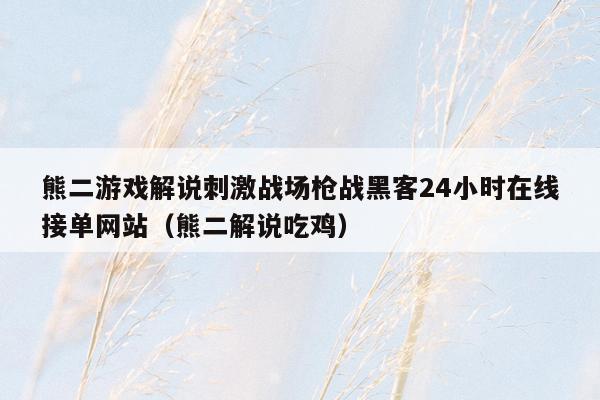 熊二游戏解说刺激战场枪战黑客24小时在线接单网站（熊二解说吃鸡）